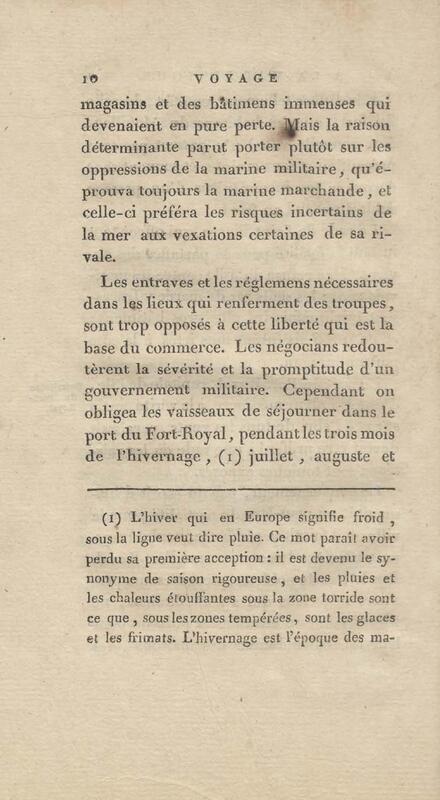 10 VOYAGE

magasins et des bâtimens immenses qui devenaient en pure perte. Mais la raison déterminante parut porter plutôt sur les oppressions de la marine militaire, qu'éprouva toujours la marine marchande, et celle-ci préféra les risques incertains de la mer aux vexations certaines de sa rivale.

Les entraves et les réglemens nécessaires dans les lieux qui renferment des troupes, sont trop opposés à cette liberté qui est la base du commerce. Les négocians redoutèrent la sévérité et la promptitude d'un gouvernement militaire. Cependant on obligea les vaisseaux de séjourner dans le port du Fort-Royal, pendant les trois mois de l'hivernage, (1) juillet, auguste et

(1) L'hiver qui en Europe signifie froid, sous la ligne veut dire pluie. Ce mot paraît avoir perdu sa première acception : il est devenu le synonyme de saison rigoureuse, et les pluies et les chaleurs étouffantes sous la zone torride sont ce que, sous les zones tempérées, sont les glaces et les frimats. L'hivernage est l'époque des ma-